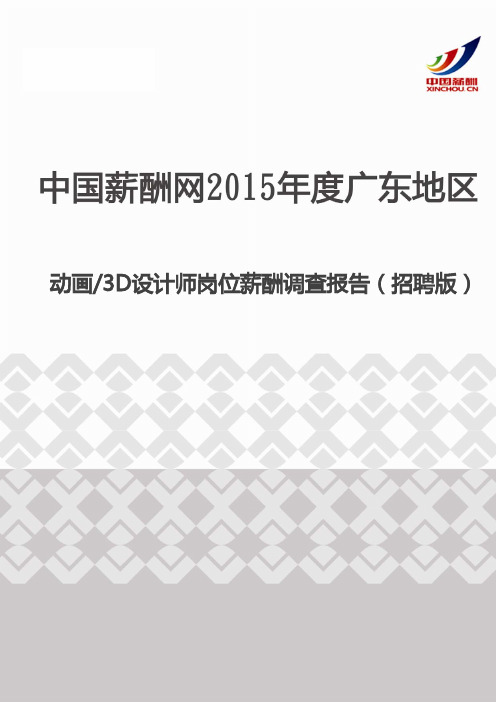 中国薪酬
XINCHOU CN

中国薪酬网2015年度广东地区

动画/3D设计师岗位薪酬调查报告（招聘版）